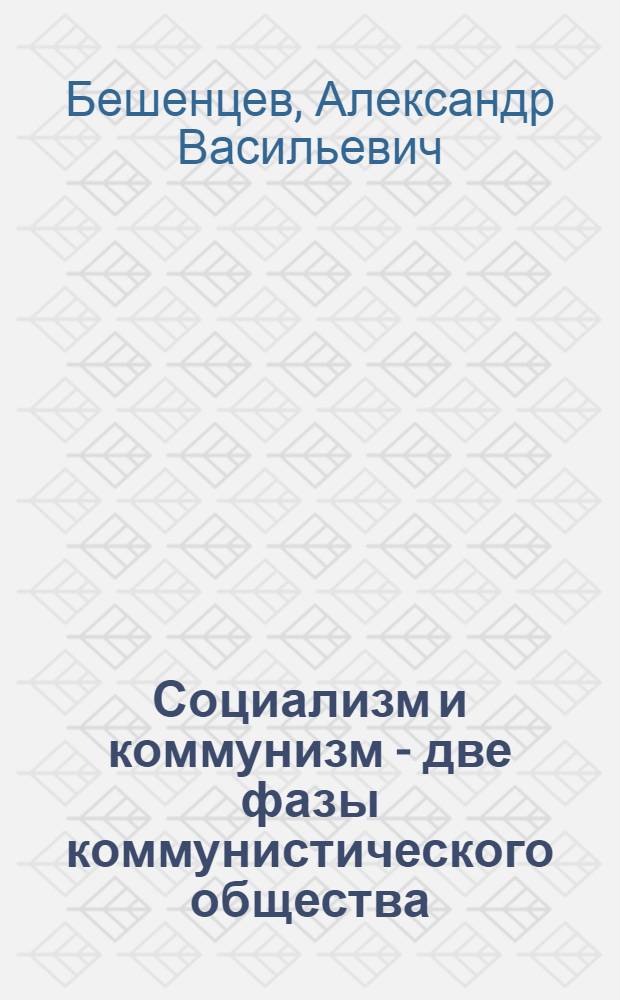 Бешенцев, Александр Васильевич

Социализм и коммунизм - две фазы коммунистического общества